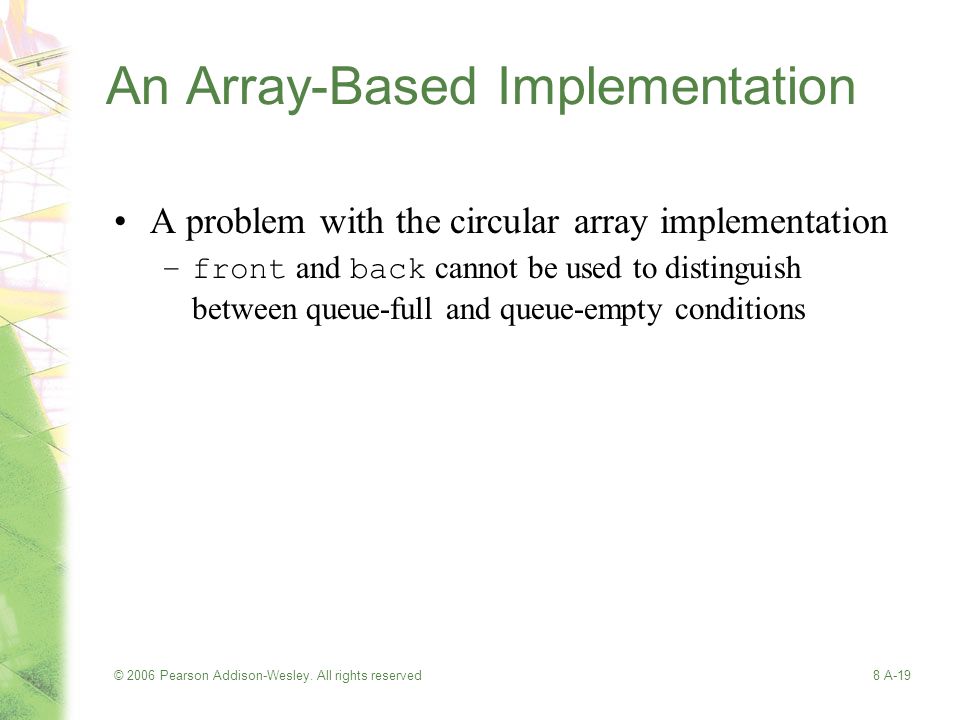 An Array-Based Implementation

• A problem with the circular array implementation
 – front and back cannot be used to distinguish between queue-full and queue-empty conditions

© 2006 Pearson Addison-Wesley. All rights reserved

8 A-19